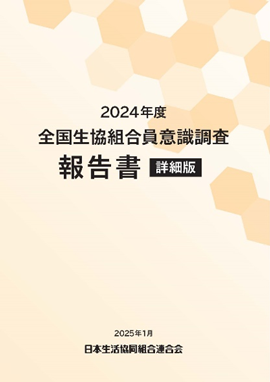 2024年度
全国生協組合員意識調査
報告書 詳細版

2025年1月
日本生活協同組合連合会